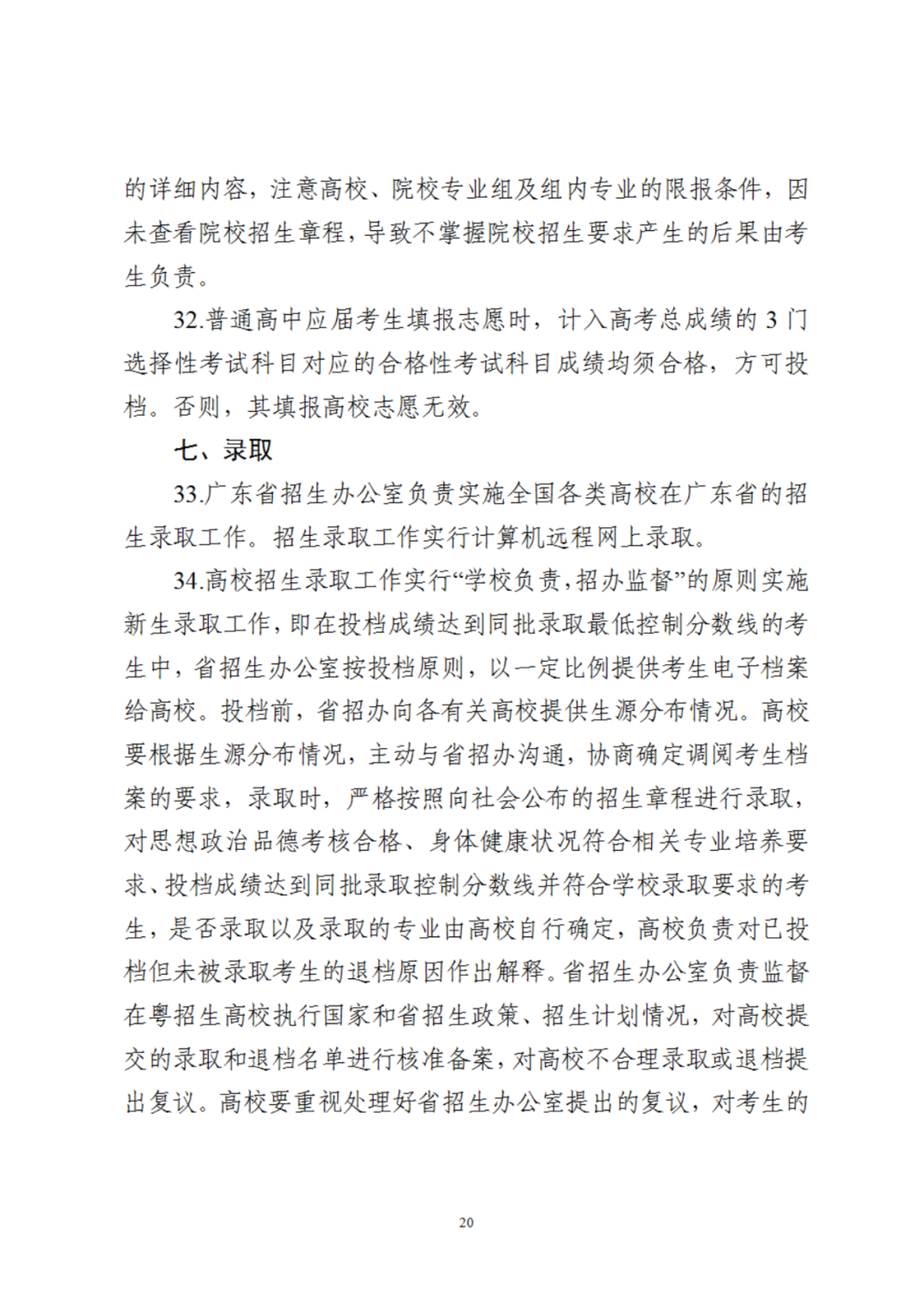 的详细内容，注意高校、院校专业组及组内专业的限报条件，因未查看院校招生章程，导致不掌握院校招生要求产生的后果由考生负责。

32.普通高中应届考生填报志愿时，计入高考总成绩的 3 门选择性考试科目对应的合格性考试科目成绩均须合格，方可投档。否则，其填报高校志愿无效。

七、录取

33.广东省招生办公室负责实施全国各类高校在广东省的招生录取工作。招生录取工作实行计算机远程网上录取。

34.高校招生录取工作实行“学校负责，招办监督”的原则实施新生录取工作，即在投档成绩达到同批录取最低控制分数线的考生中，省招生办公室按投档原则，以一定比例提供考生电子档案给高校。投档前，省招办向各有关高校提供生源分布情况。高校要根据生源分布情况，主动与省招办沟通，协商确定调阅考生档案的要求，录取时，严格按照向社会公布的招生章程进行录取，对思想政治品德考核合格、身体健康状况符合相关专业培养要求、投档成绩达到同批录取控制分数线并符合学校录取要求的考生，是否录取以及录取的专业由高校自行确定，高校负责对已投档但未被录取考生的退档原因作出解释。省招生办公室负责监督在粤招生高校执行国家和省招生政策、招生计划情况，对高校提交的录取和退档名单进行核准备案，对高校不合理录取或退档提出复议。高校要重视处理好省招生办公室提出的复议，对考生的

20